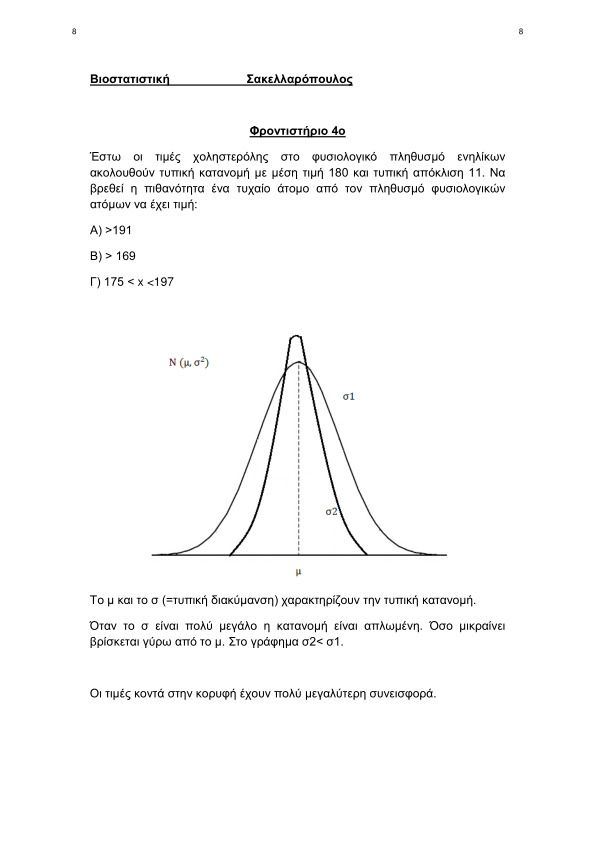 8 8

Βιοστατιστική Σακελλαρόπουλος

Φροντιστήριο 4ο

Έστω οι τιμές χοληστερόλης στο φυσιολογικό πληθυσμό ενηλίκων ακολουθούν τυπική κατανομή με μέση τιμή 180 και τυπική απόκλιση 11. Να βρεθεί η πιθανότητα ένα τυχαίο άτομο από τον πληθυσμό φυσιολογικών ατόμων να έχει τιμή:

Α) >191

Β) > 169

Γ) 175 < x <197

$N(\mu, \sigma^2)$

σ1

σ2

μ

Το μ και το σ (=τυπική διακύμανση) χαρακτηρίζουν την τυπική κατανομή.

Όταν το σ είναι πολύ μεγάλο η κατανομή είναι απλωμένη. Όσο μικραίνει βρίσκεται γύρω από το μ. Στο γράφημα σ2< σ1.

Οι τιμές κοντά στην κορυφή έχουν πολύ μεγαλύτερη συνεισφορά.